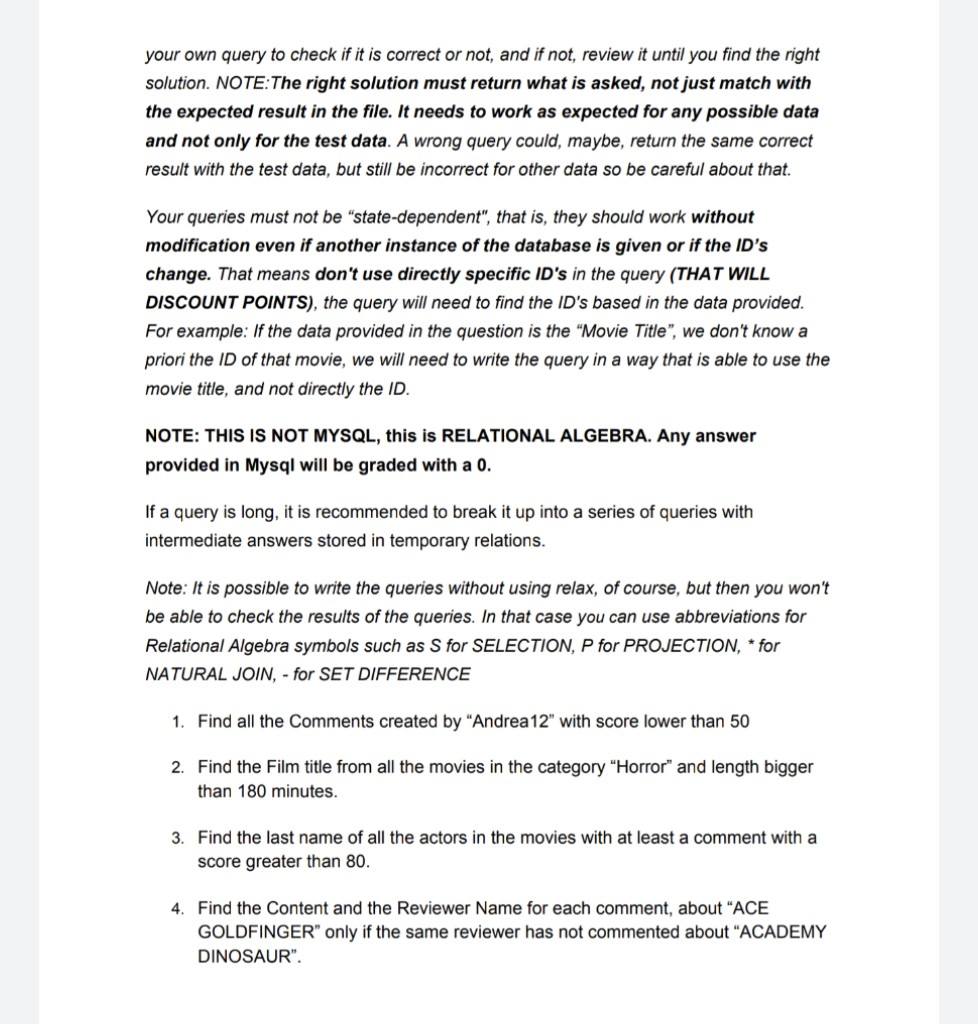 your own query to check if it is correct or not, and if not, review it until you find the right solution. NOTE:The right solution must return what is asked, not just match with the expected result in the file. It needs to work as expected for any possible data and not only for the test data. A wrong query could, maybe, return the same correct result with the test data, but still be incorrect for other data so be careful about that.

Your queries must not be "state-dependent", that is, they should work without modification even if another instance of the database is given or if the ID's change. That means don't use directly specific ID's in the query (THAT WILL DISCOUNT POINTS), the query will need to find the ID's based in the data provided. For example: If the data provided in the question is the "Movie Title", we don't know a priori the ID of that movie, we will need to write the query in a way that is able to use the movie title, and not directly the ID.

NOTE: THIS IS NOT MYSQL, this is RELATIONAL ALGEBRA. Any answer provided in Mysql will be graded with a 0.

If a query is long, it is recommended to break it up into a series of queries with intermediate answers stored in temporary relations.

Note: It is possible to write the queries without using relax, of course, but then you won't be able to check the results of the queries. In that case you can use abbreviations for Relational Algebra symbols such as S for SELECTION, P for PROJECTION, * for NATURAL JOIN, - for SET DIFFERENCE

1. Find all the Comments created by "Andrea12" with score lower than 50

2. Find the Film title from all the movies in the category "Horror" and length bigger than 180 minutes.

3. Find the last name of all the actors in the movies with at least a comment with a score greater than 80.

4. Find the Content and the Reviewer Name for each comment, about "ACE GOLDFINGER" only if the same reviewer has not commented about "ACADEMY DINOSAUR".